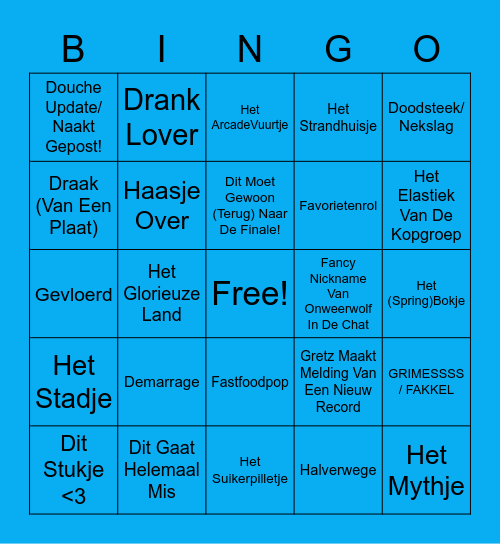 | B | I | N | G | O |
|---|---|---|---|---|
| Douche Update/ Naakt Gepost! | Drank Lover | Het ArcadeVuurtje | Het Strandhuisje | Doodsteek/ Nekslag |
| Draak (Van Een Plaat) | Haasje Over | Dit Moet Gewoon (Terug) Naar De Finale! | Favorietenrol | Het Elastiek Van De Kopgroep |
| Gevloerd | Het Glorieuze Land | Free! | Fancy Nickname Van Onweerwolf In De Chat | Het (Spring)Bokje |
| Het Stadje | Demarrage | Fastfoodpop | Gretz Maakt Melding Van Een Nieuw Record | GRIMESSSS / FAKKEL |
| Dit Stukje <3 | Dit Gaat Helemaal Mis | Het Suikerpilletje | Halverwege | Het Mythje |